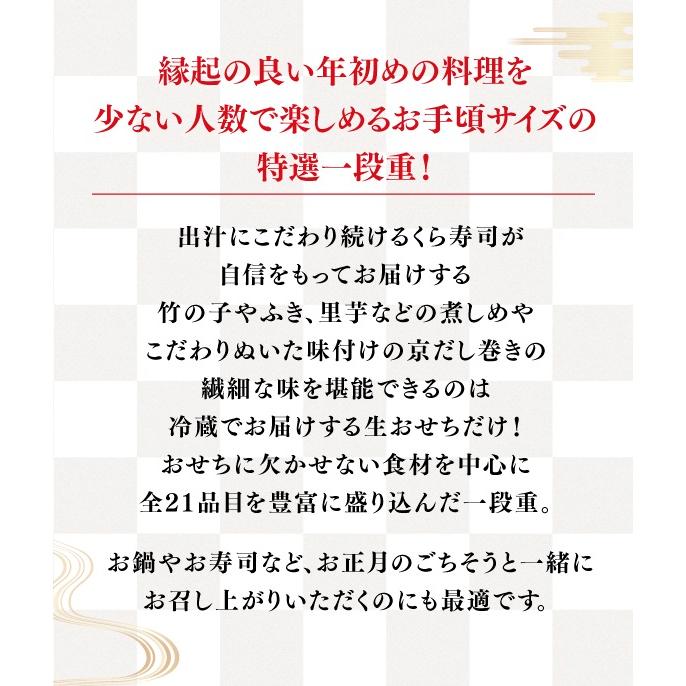 縁起の良い年初めの料理を
少ない人数で楽しめるお手頃サイズの
特選一段重！

出汁にこだわり続けるくら寿司が
自信をもってお届けする
竹の子やふき、里芋などの煮しめや
こだわりぬいた味付けの京だし巻きの
繊細な味を堪能できるのは
冷蔵でお届けする生おせちだけ！
おせちに欠かせない食材を中心に
全21品目を豊富に盛り込んだ一段重。

お鍋やお寿司など、お正月のごちそうと一緒に
お召し上がりいただくのにも最適です。